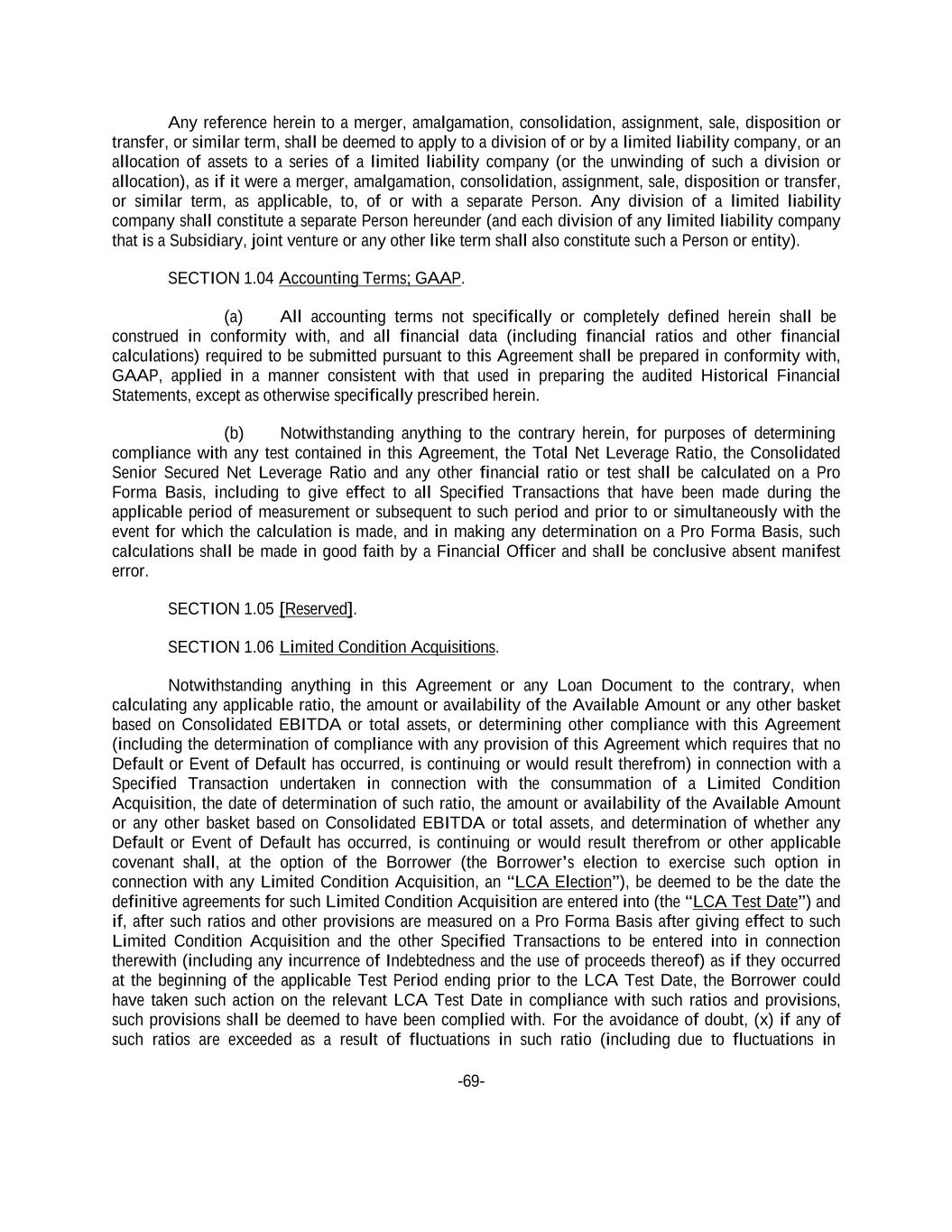 Any reference herein to a merger, amalgamation, consolidation, assignment, sale, disposition or transfer, or similar term, shall be deemed to apply to a division of or by a limited liability company, or an allocation of assets to a series of a limited liability company (or the unwinding of such a division or allocation), as if it were a merger, amalgamation, consolidation, assignment, sale, disposition or transfer, or similar term, as applicable, to, of or with a separate Person. Any division of a limited liability company shall constitute a separate Person hereunder (and each division of any limited liability company that is a Subsidiary, joint venture or any other like term shall also constitute such a Person or entity).

SECTION 1.04 Accounting Terms; GAAP.

(a) All accounting terms not specifically or completely defined herein shall be construed in conformity with, and all financial data (including financial ratios and other financial calculations) required to be submitted pursuant to this Agreement shall be prepared in conformity with, GAAP, applied in a manner consistent with that used in preparing the audited Historical Financial Statements, except as otherwise specifically prescribed herein.

(b) Notwithstanding anything to the contrary herein, for purposes of determining compliance with any test contained in this Agreement, the Total Net Leverage Ratio, the Consolidated Senior Secured Net Leverage Ratio and any other financial ratio or test shall be calculated on a Pro Forma Basis, including to give effect to all Specified Transactions that have been made during the applicable period of measurement or subsequent to such period and prior to or simultaneously with the event for which the calculation is made, and in making any determination on a Pro Forma Basis, such calculations shall be made in good faith by a Financial Officer and shall be conclusive absent manifest error.

SECTION 1.05 [Reserved].

SECTION 1.06 Limited Condition Acquisitions.

Notwithstanding anything in this Agreement or any Loan Document to the contrary, when calculating any applicable ratio, the amount or availability of the Available Amount or any other basket based on Consolidated EBITDA or total assets, or determining other compliance with this Agreement (including the determination of compliance with any provision of this Agreement which requires that no Default or Event of Default has occurred, is continuing or would result therefrom) in connection with a Specified Transaction undertaken in connection with the consummation of a Limited Condition Acquisition, the date of determination of such ratio, the amount or availability of the Available Amount or any other basket based on Consolidated EBITDA or total assets, and determination of whether any Default or Event of Default has occurred, is continuing or would result therefrom or other applicable covenant shall, at the option of the Borrower (the Borrower's election to exercise such option in connection with any Limited Condition Acquisition, an "LCA Election"), be deemed to be the date the definitive agreements for such Limited Condition Acquisition are entered into (the "LCA Test Date") and if, after such ratios and other provisions are measured on a Pro Forma Basis after giving effect to such Limited Condition Acquisition and the other Specified Transactions to be entered into in connection therewith (including any incurrence of Indebtedness and the use of proceeds thereof) as if they occurred at the beginning of the applicable Test Period ending prior to the LCA Test Date, the Borrower could have taken such action on the relevant LCA Test Date in compliance with such ratios and provisions, such provisions shall be deemed to have been complied with. For the avoidance of doubt, (x) if any of such ratios are exceeded as a result of fluctuations in such ratio (including due to fluctuations in

-69-